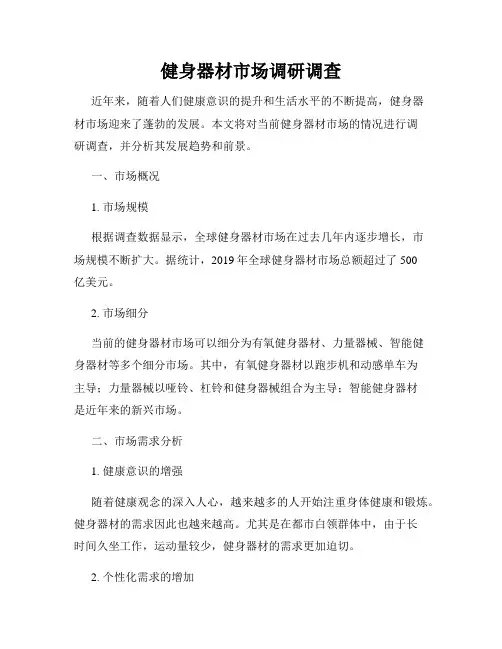 健身器材市场调研调查

近年来，随着人们健康意识的提升和生活水平的不断提高，健身器材市场迎来了蓬勃的发展。本文将对当前健身器材市场的情况进行调研调查，并分析其发展趋势和前景。

一、市场概况

1. 市场规模

根据调查数据显示，全球健身器材市场在过去几年内逐步增长，市场规模不断扩大。据统计，2019 年全球健身器材市场总额超过了 500 亿美元。

2. 市场细分

当前的健身器材市场可以细分为有氧健身器材、力量器械、智能健身器材等多个细分市场。其中，有氧健身器材以跑步机和动感单车为主导；力量器械以哑铃、杠铃和健身器械组合为主导；智能健身器材是近年来的新兴市场。

二、市场需求分析

1. 健康意识的增强

随着健康观念的深入人心，越来越多的人开始注重身体健康和锻炼。健身器材的需求因此也越来越高。尤其是在都市白领群体中，由于长时间久坐工作，运动量较少，健身器材的需求更加迫切。

2. 个性化需求的增加